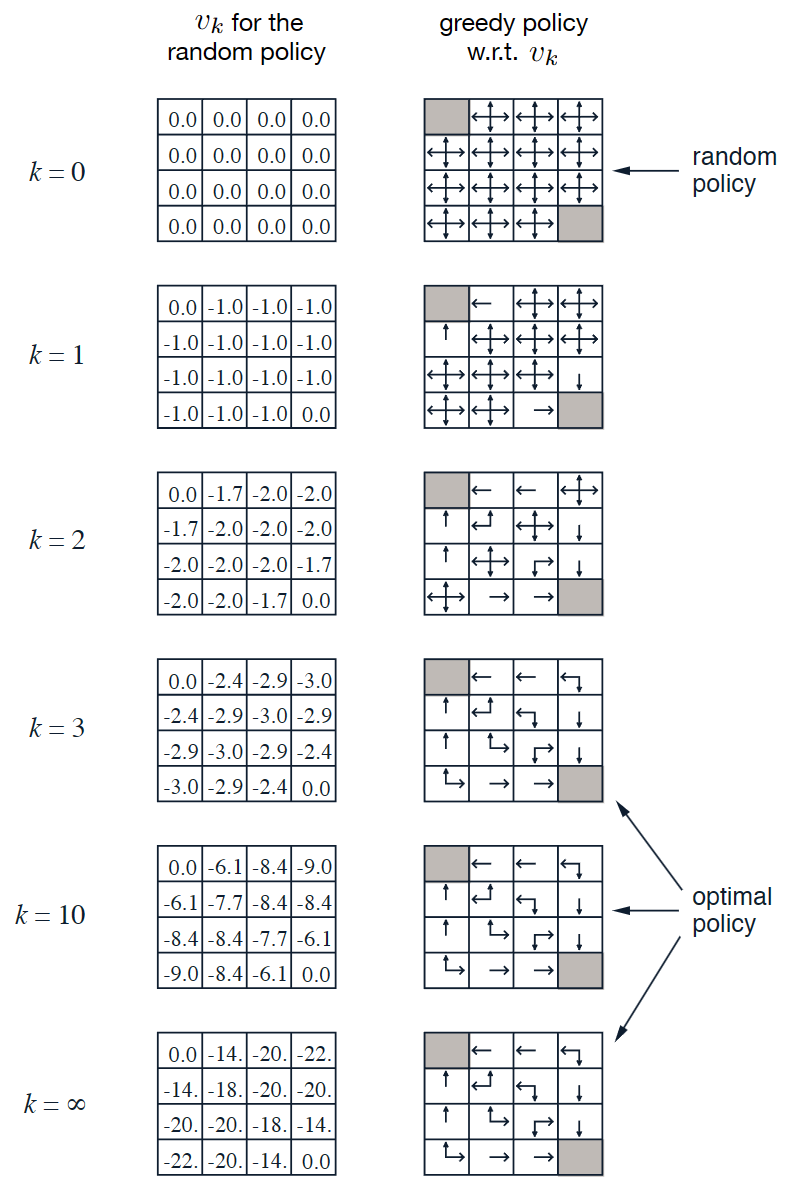 $v_k$ for the random policy

greedy policy w.r.t. $v_k$

$k = 0$

| 0.0 | 0.0 | 0.0 | 0.0 |
|---|---|---|---|
| 0.0 | 0.0 | 0.0 | 0.0 |
| 0.0 | 0.0 | 0.0 | 0.0 |
| 0.0 | 0.0 | 0.0 | 0.0 |

random policy

$k = 1$

| 0.0 | -1.0 | -1.0 | -1.0 |
|---|---|---|---|
| -1.0 | -1.0 | -1.0 | -1.0 |
| -1.0 | -1.0 | -1.0 | -1.0 |
| -1.0 | -1.0 | -1.0 | 0.0 |

$k = 2$

| 0.0 | -1.7 | -2.0 | -2.0 |
|---|---|---|---|
| -1.7 | -2.0 | -2.0 | -2.0 |
| -2.0 | -2.0 | -2.0 | -1.7 |
| -2.0 | -2.0 | -1.7 | 0.0 |

$k = 3$

| 0.0 | -2.4 | -2.9 | -3.0 |
|---|---|---|---|
| -2.4 | -2.9 | -3.0 | -2.9 |
| -2.9 | -3.0 | -2.9 | -2.4 |
| -3.0 | -2.9 | -2.4 | 0.0 |

$k = 10$

| 0.0 | -6.1 | -8.4 | -9.0 |
|---|---|---|---|
| -6.1 | -7.7 | -8.4 | -8.4 |
| -8.4 | -8.4 | -7.7 | -6.1 |
| -9.0 | -8.4 | -6.1 | 0.0 |

optimal policy

$k = \infty$

| 0.0 | -14. | -20. | -22. |
|---|---|---|---|
| -14. | -18. | -20. | -20. |
| -20. | -20. | -18. | -14. |
| -22. | -20. | -14. | 0.0 |